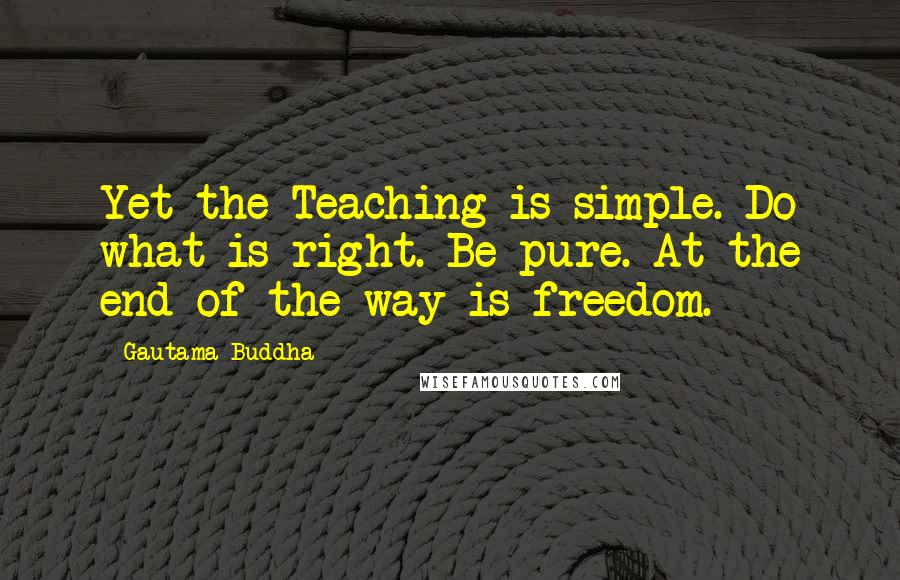 Yet the Teaching is simple. Do what is right. Be pure. At the end of the way is freedom.

Gautama Buddha

WISEFAMOUSQUOTES.COM